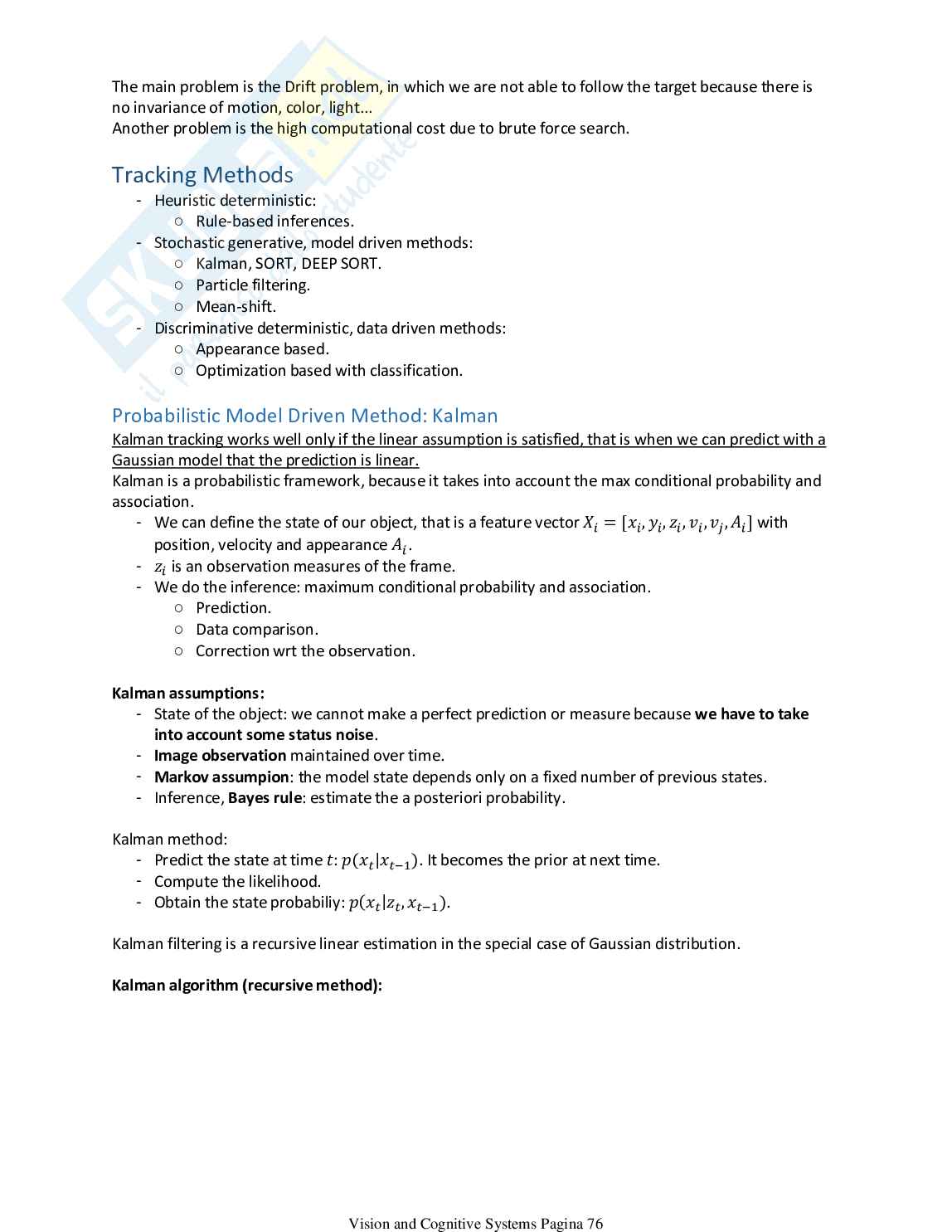 The main problem is the Drift problem, in which we are not able to follow the target because there is no invariance of motion, color, light...
Another problem is the high computational cost due to brute force search.

Tracking Methods
- Heuristic deterministic:
 ○ Rule-based inferences.
- Stochastic generative, model driven methods:
 ○ Kalman, SORT, DEEP SORT.
 ○ Particle filtering.
 ○ Mean-shift.
- Discriminative deterministic, data driven methods:
 ○ Appearance based.
 ○ Optimization based with classification.

Probabilistic Model Driven Method: Kalman
Kalman tracking works well only if the linear assumption is satisfied, that is when we can predict with a Gaussian model that the prediction is linear.
Kalman is a probabilistic framework, because it takes into account the max conditional probability and association.
- We can define the state of our object, that is a feature vector $X_i = [x_i, y_i, z_i, v_i, v_j, A_i]$ with position, velocity and appearance $A_i$.
- $z_i$ is an observation measures of the frame.
- We do the inference: maximum conditional probability and association.
 ○ Prediction.
 ○ Data comparison.
 ○ Correction wrt the observation.

Kalman assumptions:
- State of the object: we cannot make a perfect prediction or measure because we have to take into account some status noise.
- Image observation maintained over time.
- Markov assumpion: the model state depends only on a fixed number of previous states.
- Inference, Bayes rule: estimate the a posteriori probability.

Kalman method:
- Predict the state at time $t$: $p(x_t|x_{t-1})$. It becomes the prior at next time.
- Compute the likelihood.
- Obtain the state probabiliy: $p(x_t|z_t, x_{t-1})$.

Kalman filtering is a recursive linear estimation in the special case of Gaussian distribution.

Kalman algorithm (recursive method):

Vision and Cognitive Systems Pagina 76